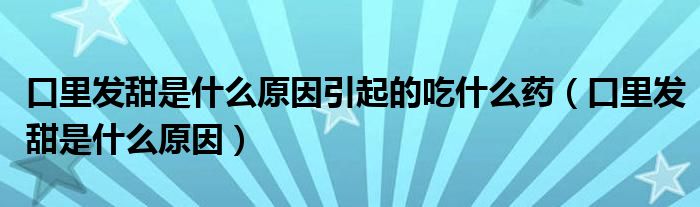 口里发甜是什么原因引起的吃什么药（口里发甜是什么原因）